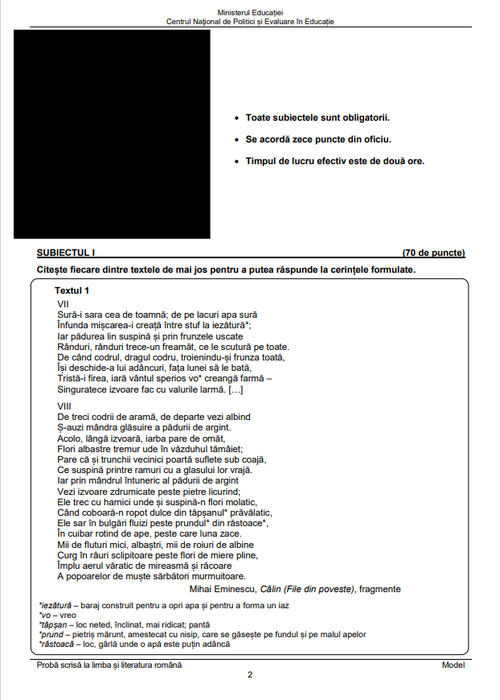 Ministerul Educației
Centrul Național de Politici și Evaluare în Educație

• Toate subiectele sunt obligatorii.
• Se acordă zece puncte din oficiu.
• Timpul de lucru efectiv este de două ore.

SUBIECTUL I (70 de puncte)

Citește fiecare dintre textele de mai jos pentru a putea răspunde la cerințele formulate.

Textul 1

VII
Sură-i sara cea de toamnă; de pe lacuri apa sură
Înfunda mișcarea-i creață între stuf la iezătură*;
Iar pădurea lin suspină și prin frunzele uscate
Rânduri, rânduri trece-un freamăt, ce le scutură pe toate.
De când codrul, dragul codru, troienindu-și frunza toată,
Își deschide-a lui adâncuri, fața lunei să le bată,
Tristă-i firea, iară vântul sperios vo* creangă farmă –
Singuratece izvoare fac cu valurile larmă. […]

VIII
De treci codrii de aramă, de departe vezi albind
Ș-auzi mândra glăsuire a pădurii de argint.
Acolo, lângă izvoară, iarba pare de omăt,
Flori albastre tremur ude în văzduhul tămâiet;
Pare că și trunchii vecinici poartă suflete sub coajă,
Ce suspină printre ramuri cu a glasului lor vrajă.
Iar prin mândrul întuneric al pădurii de argint
Vezi izvoare zdrumicate peste pietre licurind;
Ele trec cu harnici unde și suspină-n flori molatic,
Când coboară-n ropot dulce din tăpșanul* prăvălatic,
Ele sar în bulgări fluizi peste prundul* din răstoace*,
În cuibar rotind de ape, peste care luna zace.
Mii de fluturi mici, albaștri, mii de roiuri de albine
Curg în râuri sclipitoare peste flori de miere pline,
Împlu aerul văratic de mireasmă și răcoare
A popoarelor de muște sărbători murmuitoare.

Mihai Eminescu, Călin (File din poveste), fragmente

*iezătură – baraj construit pentru a opri apa și pentru a forma un iaz
*vo – vreo
*tăpșan – loc neted, înclinat, mai ridicat; pantă
*prund – pietriș mărunt, amestecat cu nisip, care se găsește pe fundul și pe malul apelor
*răstoacă – loc, gârlă unde o apă este puțin adâncă

Probă scrisă la limba și literatura română
Model
2